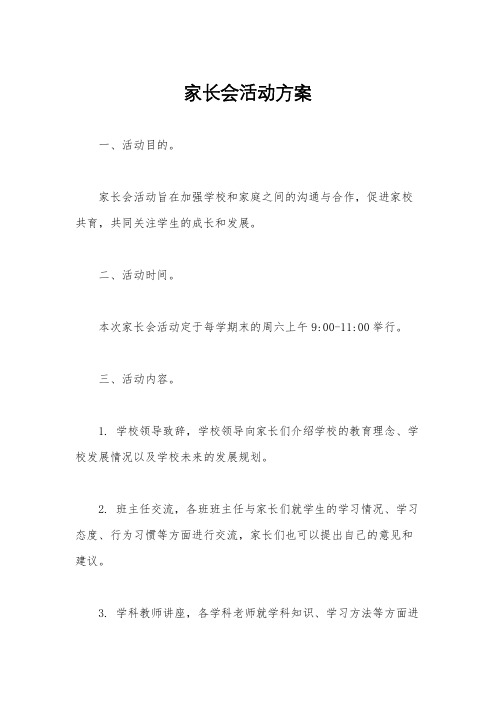 家长会活动方案

一、活动目的。

家长会活动旨在加强学校和家庭之间的沟通与合作，促进家校共育，共同关注学生的成长和发展。

二、活动时间。

本次家长会活动定于每学期末的周六上午 9:00-11:00 举行。

三、活动内容。

1. 学校领导致辞，学校领导向家长们介绍学校的教育理念、学校发展情况以及学校未来的发展规划。

2. 班主任交流，各班班主任与家长们就学生的学习情况、学习态度、行为习惯等方面进行交流，家长们也可以提出自己的意见和建议。

3. 学科教师讲座，各学科老师就学科知识、学习方法等方面进